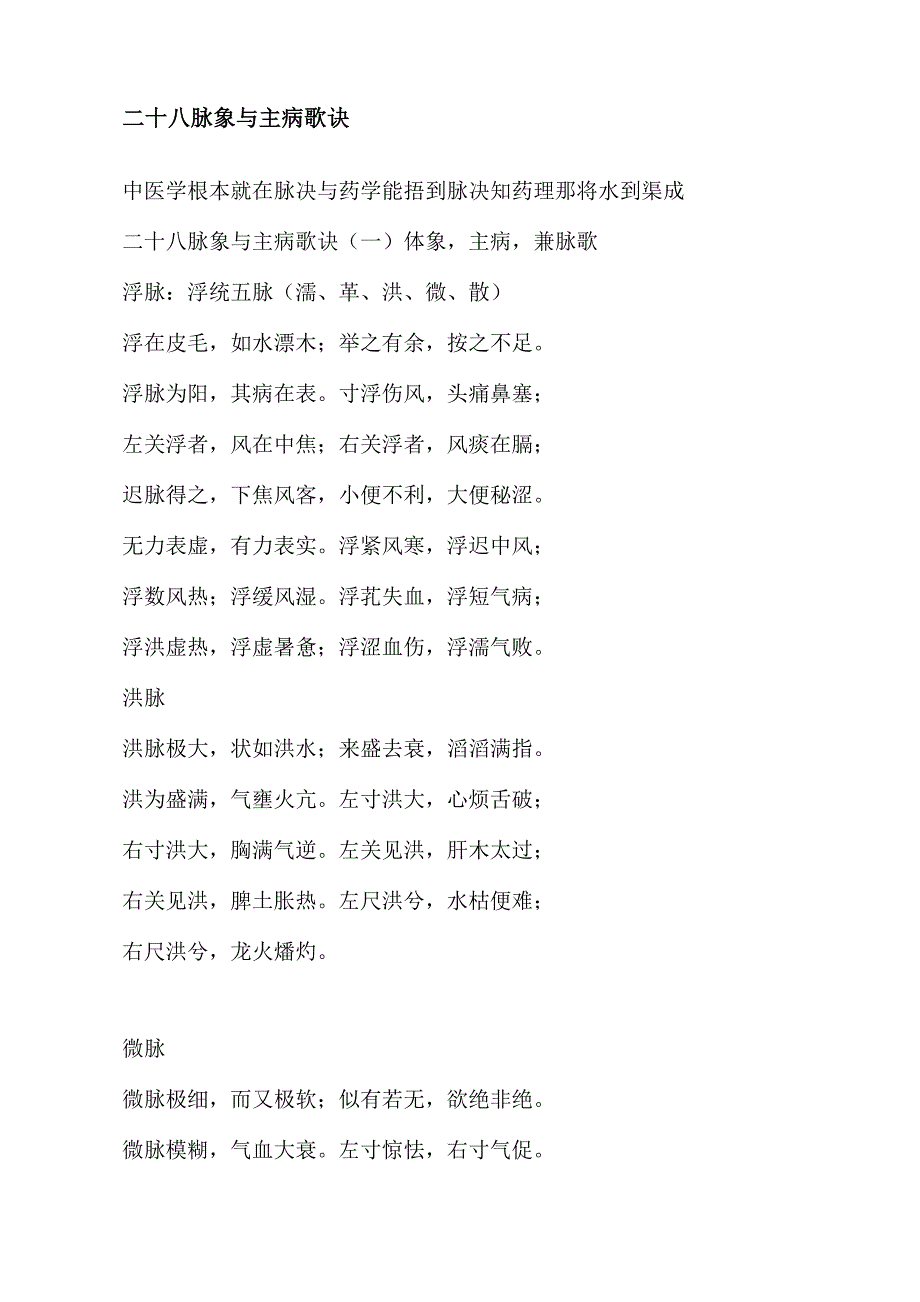 二十八脉象与主病歌诀

中医学根本就在脉决与药学能捂到脉决知药理那将水到渠成

二十八脉象与主病歌诀（一）体象，主病，兼脉歌

浮脉：浮统五脉（濡、革、洪、微、散）

浮在皮毛，如水漂木；举之有余，按之不足。

浮脉为阳，其病在表。寸浮伤风，头痛鼻塞；

左关浮者，风在中焦；右关浮者，风痰在膈；

迟脉得之，下焦风客，小便不利，大便秘涩。

无力表虚，有力表实。浮紧风寒，浮迟中风；

浮数风热；浮缓风湿。浮芤失血，浮短气病；

浮洪虚热，浮虚暑惫；浮涩血伤，浮濡气败。

洪脉

洪脉极大，状如洪水；来盛去衰，滔滔满指。

洪为盛满，气壅火亢。左寸洪大，心烦舌破；

右寸洪大，胸满气逆。左关见洪，肝木太过；

右关见洪，脾土胀热。左尺洪兮，水枯便难；

右尺洪兮，龙火燔灼。

微脉

微脉极细，而又极软；似有若无，欲绝非绝。

微脉模糊，气血大衰。左寸惊怯，右寸气促。